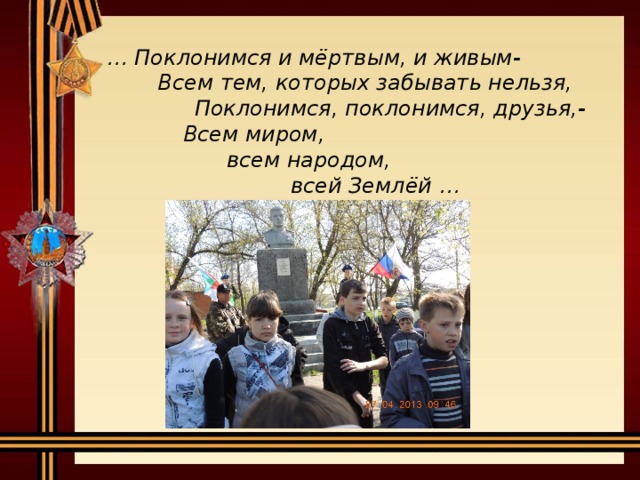 ... Поклонимся и мёртвым, и живым-
Всем тем, которых забывать нельзя,
Поклонимся, поклонимся, друзья,-
Всем миром,
всем народом,
всей Землёй ...

27 04 2013 09 46